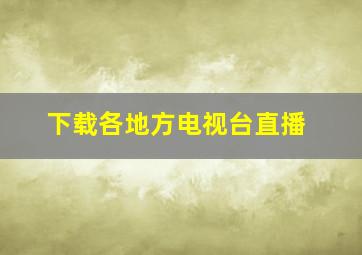 下载各地方电视台直播